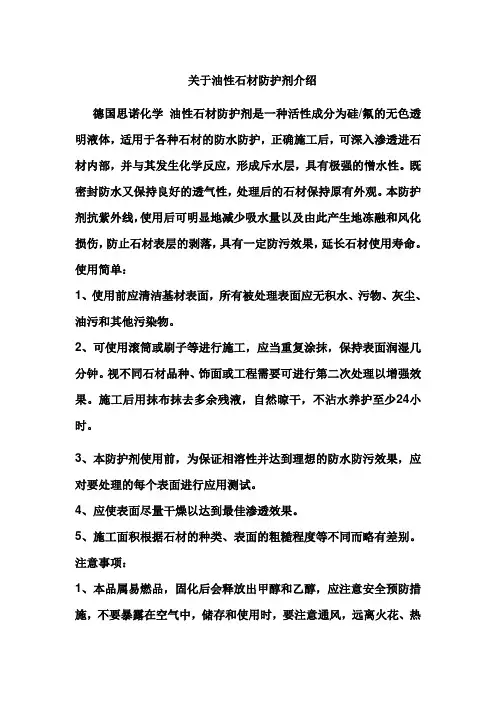 关于油性石材防护剂介绍

德国思诺化学 油性石材防护剂是一种活性成分为硅/氟的无色透明液体，适用于各种石材的防水防护，正确施工后，可深入渗透进石材内部，并与其发生化学反应，形成斥水层，具有极强的憎水性。既密封防水又保持良好的透气性，处理后的石材保持原有外观。本防护剂抗紫外线，使用后可明显地减少吸水量以及由此产生地冻融和风化损伤，防止石材表层的剥落，具有一定防污效果，延长石材使用寿命。

使用简单：

1、使用前应清洁基材表面，所有被处理表面应无积水、污物、灰尘、油污和其他污染物。

2、可使用滚筒或刷子等进行施工，应当重复涂抹，保持表面润湿几分钟。视不同石材品种、饰面或工程需要可进行第二次处理以增强效果。施工后用抹布抹去多余残液，自然晾干，不沾水养护至少24小时。

3、本防护剂使用前，为保证相溶性并达到理想的防水防污效果，应对要处理的每个表面进行应用测试。

4、应使表面尽量干燥以达到最佳渗透效果。

5、施工面积根据石材的种类、表面的粗糙程度等不同而略有差别。

注意事项：

1、本品属易燃品，固化后会释放出甲醇和乙醇，应注意安全预防措施，不要暴露在空气中，储存和使用时，要注意通风，远离火花、热